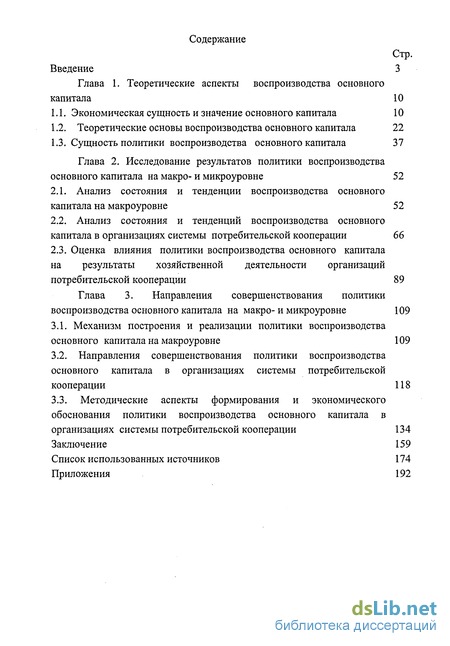 Содержание

Стр.

Введение 3

Глава 1. Теоретические аспекты воспроизводства основного капитала 10

1.1. Экономическая сущность и значение основного капитала 10

1.2. Теоретические основы воспроизводства основного капитала 22

1.3. Сущность политики воспроизводства основного капитала 37

Глава 2. Исследование результатов политики воспроизводства основного капитала на макро- и микроуровне 52

2.1. Анализ состояния и тенденции воспроизводства основного капитала на макроуровне 52

2.2. Анализ состояния и тенденций воспроизводства основного капитала в организациях системы потребительской кооперации 66

2.3. Оценка влияния политики воспроизводства основного капитала на результаты хозяйственной деятельности организаций потребительской кооперации 89

Глава 3. Направления совершенствования политики воспроизводства основного капитала на макро- и микроуровне 109

3.1. Механизм построения и реализации политики воспроизводства основного капитала на макроуровне 109

3.2. Направления совершенствования политики воспроизводства основного капитала в организациях системы потребительской кооперации 118

3.3. Методические аспекты формирования и экономического обоснования политики воспроизводства основного капитала в организациях системы потребительской кооперации 134

Заключение 159

Список использованных источников 174

Приложения 192

dsLib.net
библиотека диссертаций